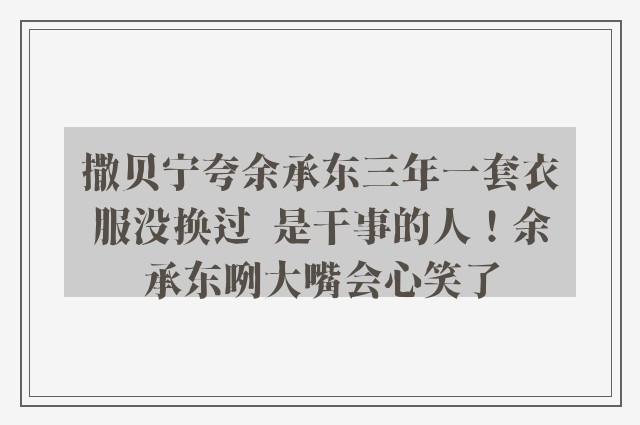 撒贝宁夸余承东三年一套衣服没换过 是干事的人！余承东咧大嘴会心笑了